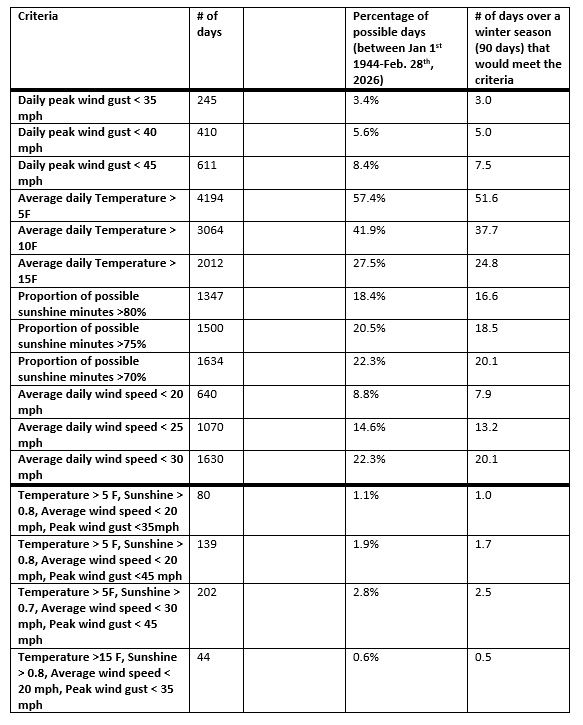 | Criteria | # of days | | Percentage of possible days (between Jan 1$^{st}$ 1944-Feb. 28$^{th}$, 2026) | # of days over a winter season (90 days) that would meet the criteria |
|---|---|---|---|---|
| Daily peak wind gust < 35 mph | 245 | | 3.4% | 3.0 |
| Daily peak wind gust < 40 mph | 410 | | 5.6% | 5.0 |
| Daily peak wind gust < 45 mph | 611 | | 8.4% | 7.5 |
| Average daily Temperature > 5F | 4194 | | 57.4% | 51.6 |
| Average daily Temperature > 10F | 3064 | | 41.9% | 37.7 |
| Average daily Temperature > 15F | 2012 | | 27.5% | 24.8 |
| Proportion of possible sunshine minutes >80% | 1347 | | 18.4% | 16.6 |
| Proportion of possible sunshine minutes >75% | 1500 | | 20.5% | 18.5 |
| Proportion of possible sunshine minutes >70% | 1634 | | 22.3% | 20.1 |
| Average daily wind speed < 20 mph | 640 | | 8.8% | 7.9 |
| Average daily wind speed < 25 mph | 1070 | | 14.6% | 13.2 |
| Average daily wind speed < 30 mph | 1630 | | 22.3% | 20.1 |
| Temperature > 5 F, Sunshine > 0.8, Average wind speed < 20 mph, Peak wind gust <35mph | 80 | | 1.1% | 1.0 |
| Temperature > 5 F, Sunshine > 0.8, Average wind speed < 20 mph, Peak wind gust <45 mph | 139 | | 1.9% | 1.7 |
| Temperature > 5F, Sunshine > 0.7, Average wind speed < 30 mph, Peak wind gust < 45 mph | 202 | | 2.8% | 2.5 |
| Temperature >15 F, Sunshine > 0.8, Average wind speed < 20 mph, Peak wind gust < 35 mph | 44 | | 0.6% | 0.5 |